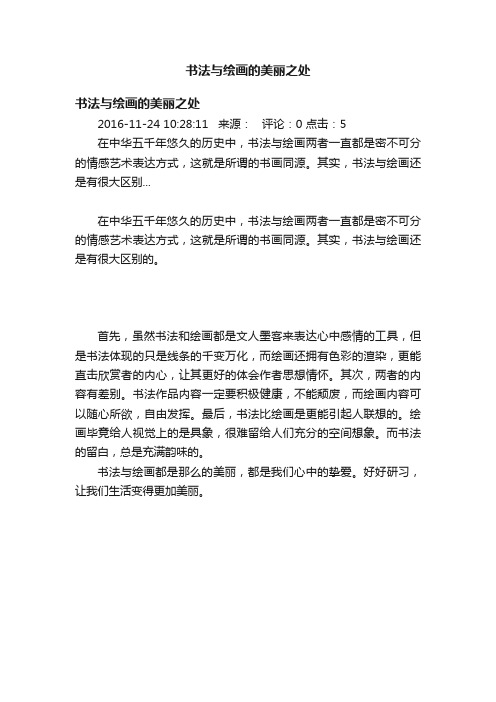 书法与绘画的美丽之处

书法与绘画的美丽之处

2016-11-24 10:28:11 来源： 评论：0 点击：5

在中华五千年悠久的历史中，书法与绘画两者一直都是密不可分的情感艺术表达方式，这就是所谓的书画同源。其实，书法与绘画还是有很大区别...

在中华五千年悠久的历史中，书法与绘画两者一直都是密不可分的情感艺术表达方式，这就是所谓的书画同源。其实，书法与绘画还是有很大区别的。

首先，虽然书法和绘画都是文人墨客来表达心中感情的工具，但是书法体现的只是线条的千变万化，而绘画还拥有色彩的渲染，更能直击欣赏者的内心，让其更好的体会作者思想情怀。其次，两者的内容有差别。书法作品内容一定要积极健康，不能颓废，而绘画内容可以随心所欲，自由发挥。最后，书法比绘画是更能引起人联想的。绘画毕竟给人视觉上的是具象，很难留给人们充分的空间想象。而书法的留白，总是充满韵味的。

书法与绘画都是那么的美丽，都是我们心中的挚爱。好好研习，让我们生活变得更加美丽。